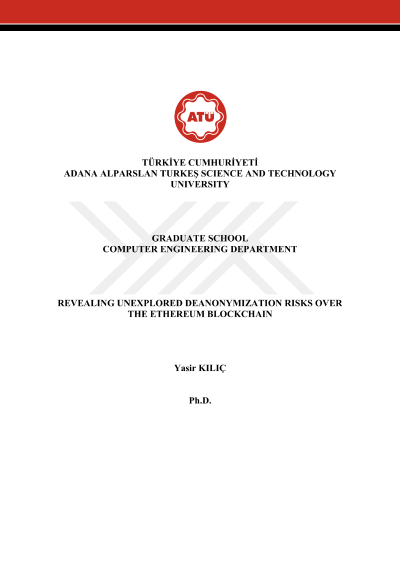 ATÜ

TÜRKİYE CUMHURİYETİ
ADANA ALPARSLAN TURKEŞ SCIENCE AND TECHNOLOGY UNIVERSITY

GRADUATE SCHOOL
COMPUTER ENGINEERING DEPARTMENT

REVEALING UNEXPLORED DEANONYMIZATION RISKS OVER THE ETHEREUM BLOCKCHAIN

Yasir KILIÇ

Ph.D.